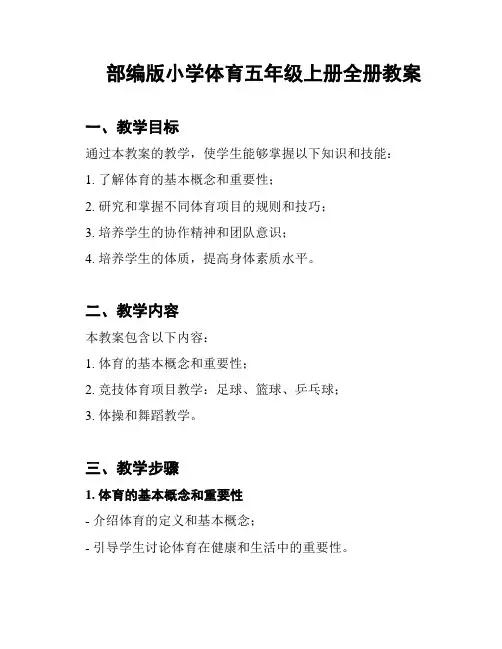 部编版小学体育五年级上册全册教案

一、教学目标

通过本教案的教学，使学生能够掌握以下知识和技能：

1. 了解体育的基本概念和重要性；

2. 研究和掌握不同体育项目的规则和技巧；

3. 培养学生的协作精神和团队意识；

4. 培养学生的体质，提高身体素质水平。

二、教学内容

本教案包含以下内容：

1. 体育的基本概念和重要性；

2. 竞技体育项目教学：足球、篮球、乒乓球；

3. 体操和舞蹈教学。

三、教学步骤

1. 体育的基本概念和重要性

- 介绍体育的定义和基本概念；

- 引导学生讨论体育在健康和生活中的重要性。